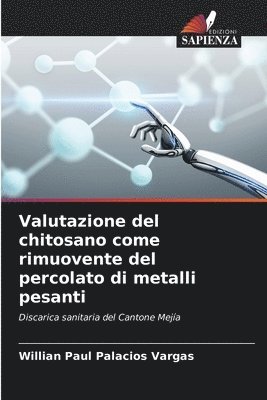 EDIZIONI
SAPIENZA

Valutazione del chitosano come rimuovente del percolato di metalli pesanti

Discarica sanitaria del Cantone Mejía

Willian Paul Palacios Vargas